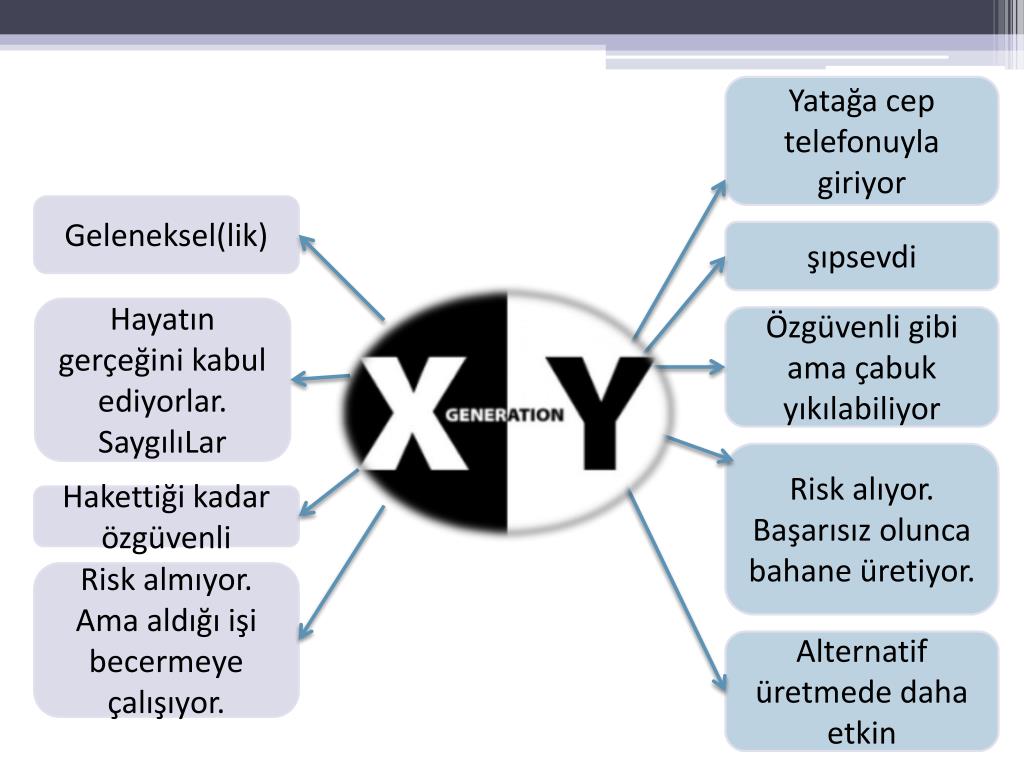 Geleneksel(lik)

Hayatın gerçeğini kabul ediyorlar. SaygılıLar

Hakettiği kadar özgüvenli

Risk almıyor. Ama aldığı işi becermeye çalışıyor.

X GENERATION Y

Yatağa cep telefonuyla giriyor

şıpsevdi

Özgüvenli gibi ama çabuk yıkılabiliyor

Risk alıyor. Başarısız olunca bahane üretiyor.

Alternatif üretmede daha etkin